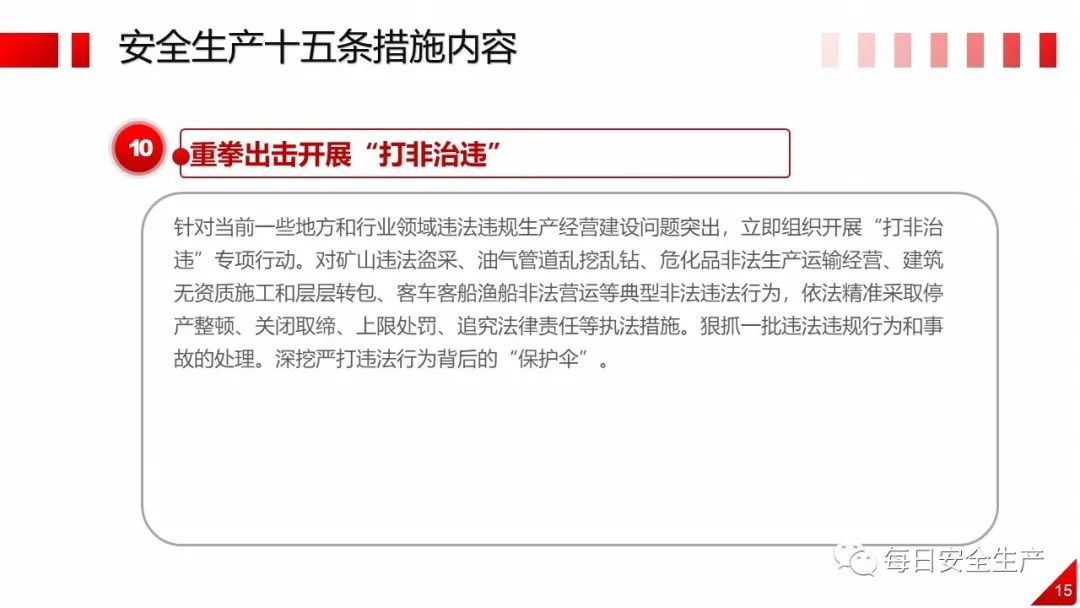 安全生产十五条措施内容

10

重拳出击开展“打非治违”

针对当前一些地方和行业领域违法违规生产经营建设问题突出，立即组织开展“打非治违”专项行动。对矿山违法盗采、油气管道乱挖乱钻、危化品非法生产运输经营、建筑无资质施工和层层转包、客车客船渔船非法营运等典型非法违法行为，依法精准采取停产整顿、关闭取缔、上限处罚、追究法律责任等执法措施。狠抓一批违法违规行为和事故的处理。深挖严打违法行为背后的“保护伞”。

15

每日安全生产